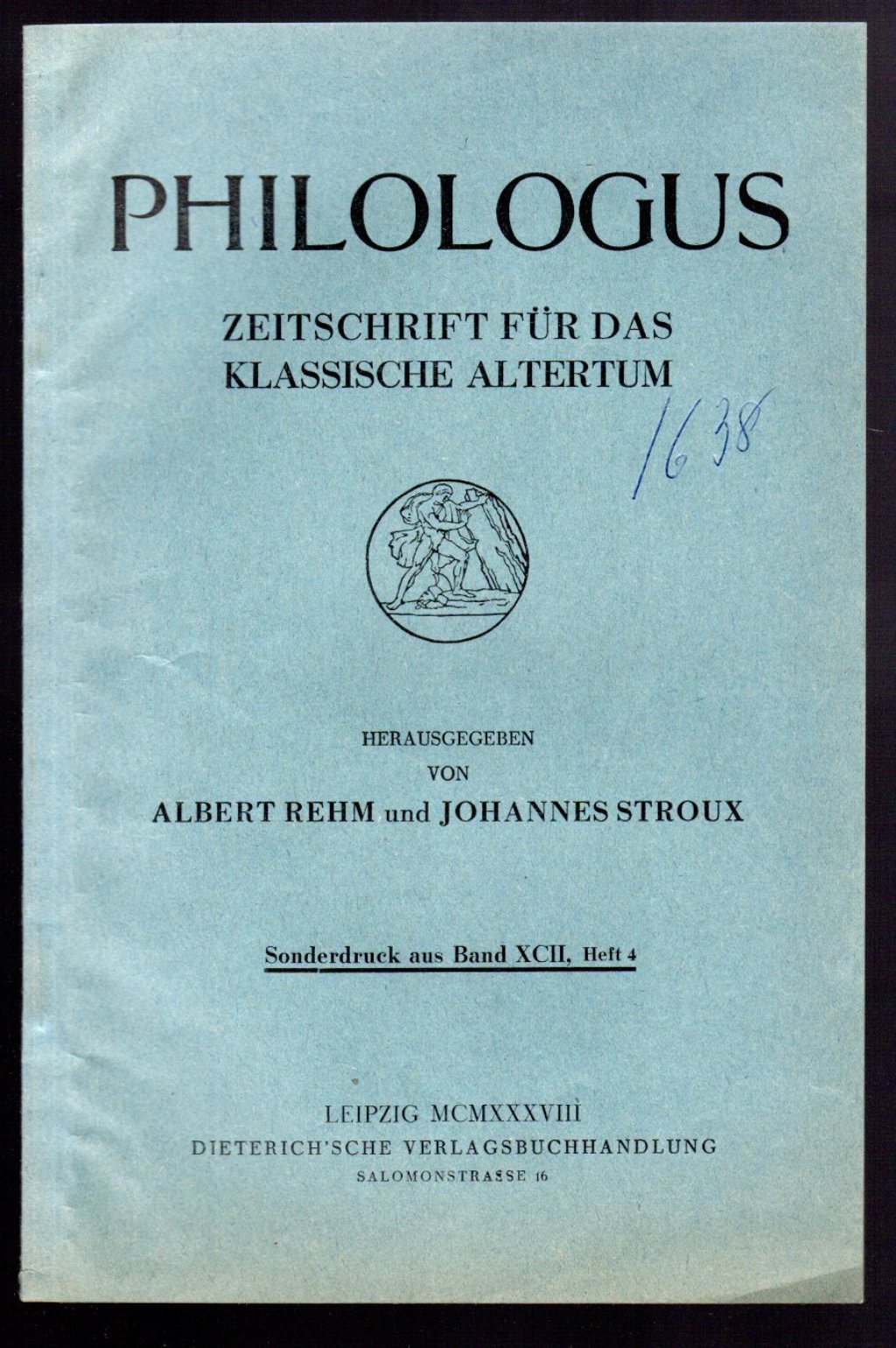 PHILOLOGUS

ZEITSCHRIFT FÜR DAS KLASSISCHE ALTERTUM

1638

HERAUSGEGEBEN
VON
ALBERT REHM und JOHANNES STROUX

Sonderdruck aus Band XCII, Heft 4

LEIPZIG MCMXXXVIII
DIETERICH'SCHE VERLAGSBUCHHANDLUNG
SALOMONSTRASSE 16